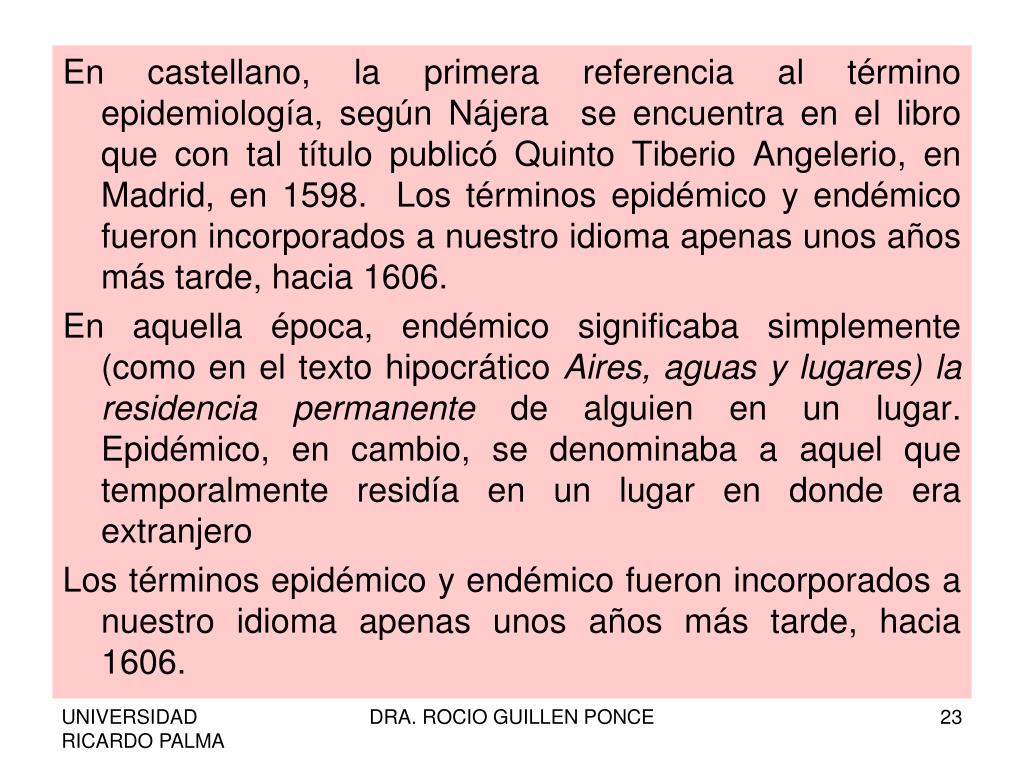 En castellano, la primera referencia al término epidemiología, según Nájera se encuentra en el libro que con tal título publicó Quinto Tiberio Angelerio, en Madrid, en 1598. Los términos epidémico y endémico fueron incorporados a nuestro idioma apenas unos años más tarde, hacia 1606.

En aquella época, endémico significaba simplemente (como en el texto hipocrático Aires, aguas y lugares) la residencia permanente de alguien en un lugar. Epidémico, en cambio, se denominaba a aquel que temporalmente residía en un lugar en donde era extranjero

Los términos epidémico y endémico fueron incorporados a nuestro idioma apenas unos años más tarde, hacia 1606.

UNIVERSIDAD RICARDO PALMA

DRA. ROCIO GUILLEN PONCE

23